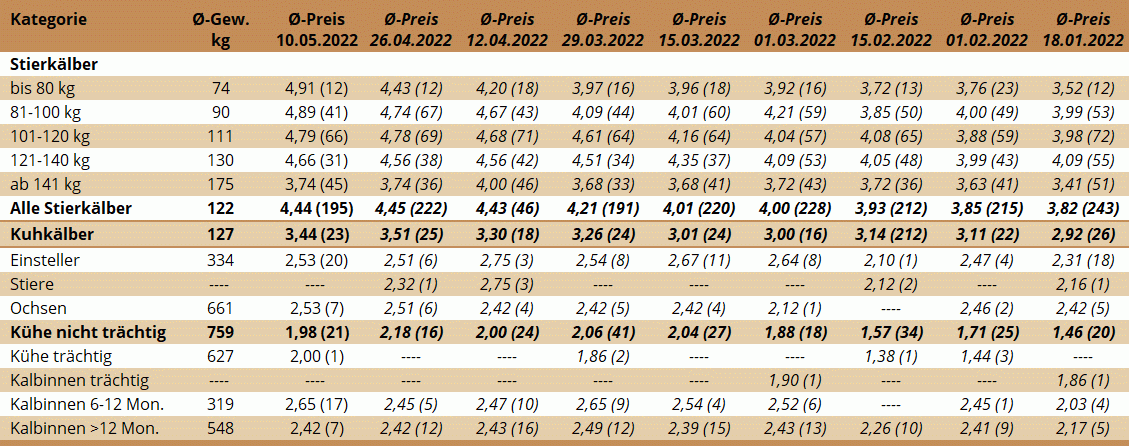 | Kategorie | Ø-Gew. kg | Ø-Preis 10.05.2022 | Ø-Preis 26.04.2022 | Ø-Preis 12.04.2022 | Ø-Preis 29.03.2022 | Ø-Preis 15.03.2022 | Ø-Preis 01.03.2022 | Ø-Preis 15.02.2022 | Ø-Preis 01.02.2022 | Ø-Preis 18.01.2022 |
|---|---|---|---|---|---|---|---|---|---|---|
| Stierkälber | | | | | | | | | | |
| bis 80 kg | 74 | 4,91 (12) | 4,43 (12) | 4,20 (18) | 3,97 (16) | 3,96 (18) | 3,92 (16) | 3,72 (13) | 3,76 (23) | 3,52 (12) |
| 81-100 kg | 90 | 4,89 (41) | 4,74 (67) | 4,67 (43) | 4,09 (44) | 4,01 (60) | 4,21 (59) | 3,85 (50) | 4,00 (49) | 3,99 (53) |
| 101-120 kg | 111 | 4,79 (66) | 4,78 (69) | 4,68 (71) | 4,61 (64) | 4,16 (64) | 4,04 (57) | 4,08 (65) | 3,88 (59) | 3,98 (72) |
| 121-140 kg | 130 | 4,66 (31) | 4,56 (38) | 4,56 (42) | 4,51 (34) | 4,35 (37) | 4,09 (53) | 4,05 (48) | 3,99 (43) | 4,09 (55) |
| ab 141 kg | 175 | 3,74 (45) | 3,74 (36) | 4,00 (46) | 3,68 (33) | 3,68 (41) | 3,72 (43) | 3,72 (36) | 3,63 (41) | 3,41 (51) |
| Alle Stierkälber | 122 | 4,44 (195) | 4,45 (222) | 4,43 (46) | 4,21 (191) | 4,01 (220) | 4,00 (228) | 3,93 (212) | 3,85 (215) | 3,82 (243) |
| Kuhkälber | 127 | 3,44 (23) | 3,51 (25) | 3,30 (18) | 3,26 (24) | 3,01 (24) | 3,00 (16) | 3,14 (212) | 3,11 (22) | 2,92 (26) |
| Einsteller | 334 | 2,53 (20) | 2,51 (6) | 2,75 (3) | 2,54 (8) | 2,67 (11) | 2,64 (8) | 2,10 (1) | 2,47 (4) | 2,31 (18) |
| Stiere | ---- | ---- | 2,32 (1) | 2,75 (3) | ---- | ---- | ---- | 2,12 (2) | ---- | 2,16 (1) |
| Ochsen | 661 | 2,53 (7) | 2,51 (6) | 2,42 (4) | 2,42 (5) | 2,42 (4) | 2,12 (1) | ---- | 2,46 (2) | 2,42 (5) |
| Kühe nicht trächtig | 759 | 1,98 (21) | 2,18 (16) | 2,00 (24) | 2,06 (41) | 2,04 (27) | 1,88 (18) | 1,57 (34) | 1,71 (25) | 1,46 (20) |
| Kühe trächtig | 627 | 2,00 (1) | ---- | ---- | 1,86 (2) | ---- | ---- | 1,38 (1) | 1,44 (3) | ---- |
| Kalbinnen trächtig | ---- | ---- | ---- | ---- | ---- | ---- | 1,90 (1) | ---- | ---- | 1,86 (1) |
| Kalbinnen 6-12 Mon. | 319 | 2,65 (17) | 2,45 (5) | 2,47 (10) | 2,65 (9) | 2,54 (4) | 2,52 (6) | ---- | 2,45 (1) | 2,03 (4) |
| Kalbinnen >12 Mon. | 548 | 2,42 (7) | 2,42 (12) | 2,43 (16) | 2,49 (12) | 2,39 (15) | 2,43 (13) | 2,26 (10) | 2,41 (9) | 2,17 (5) |